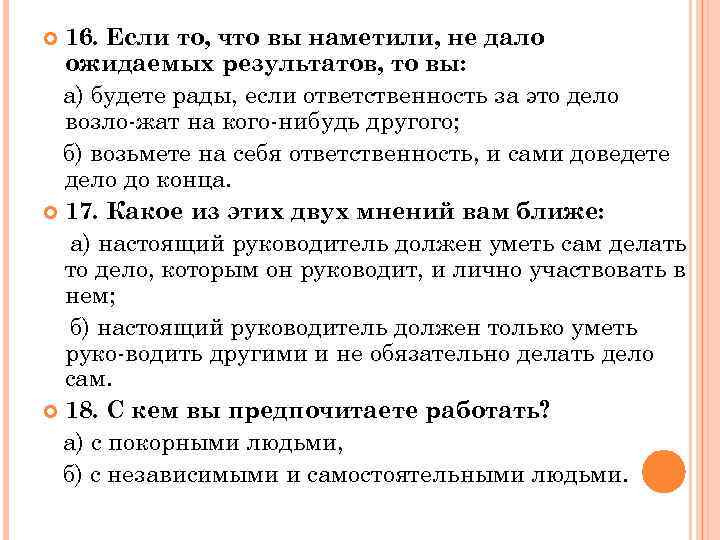 16. Если то, что вы наметили, не дало ожидаемых результатов, то вы:

а) будете рады, если ответственность за это дело возло-жат на кого-нибудь другого;

б) возьмете на себя ответственность, и сами доведете дело до конца.

17. Какое из этих двух мнений вам ближе:

а) настоящий руководитель должен уметь сам делать то дело, которым он руководит, и лично участвовать в нем;

б) настоящий руководитель должен только уметь руко-водить другими и не обязательно делать дело сам.

18. С кем вы предпочитаете работать?

а) с покорными людьми,

б) с независимыми и самостоятельными людьми.